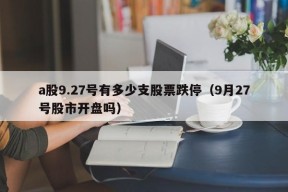 a股9.27号有多少支股票跌停（9月27号股市开盘吗）